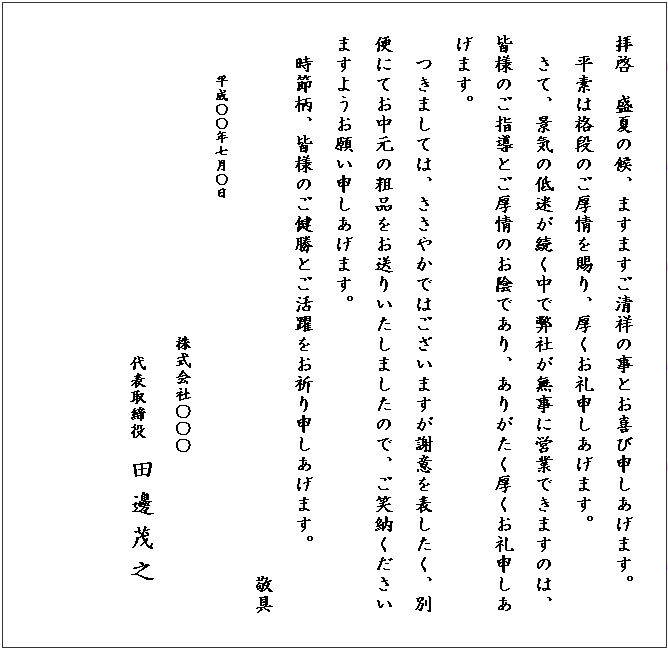 拝啓　盛夏の候、ますますご清祥の事とお喜び申しあげます。
平素は格段のご厚情を賜り、厚くお礼申しあげます。
さて、景気の低迷が続く中で弊社が無事に営業できますのは、皆様のご指導とご厚情のお陰であり、ありがたく厚くお礼申しあげます。
つきましては、ささやかではございますが謝意を表したく、別便にてお中元の粗品をお送りいたしましたので、ご笑納くださいますようお願い申しあげます。
時節柄、皆様のご健勝とご活躍をお祈り申しあげます。

敬具

平成〇〇年七月〇日

株式会社〇〇〇
代表取締役　田邊茂之